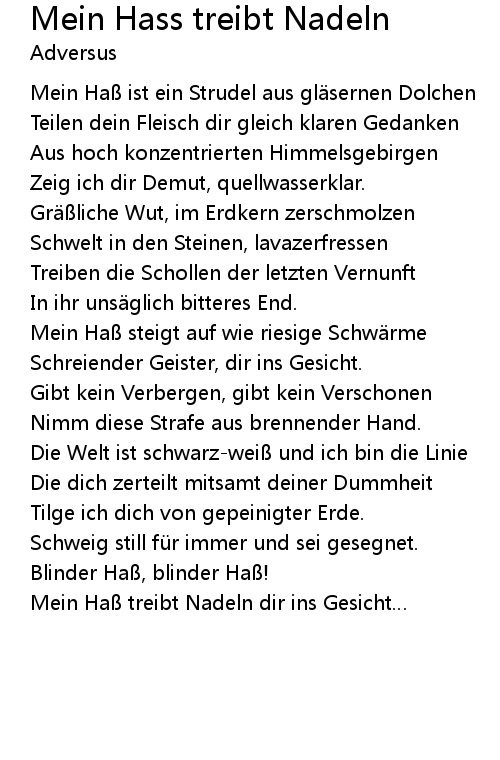 Mein Hass treibt Nadeln
Adversus

Mein Haß ist ein Strudel aus gläsernen Dolchen
Teilen dein Fleisch dir gleich klaren Gedanken
Aus hoch konzentrierten Himmelsgebirgen
Zeig ich dir Demut, quellwasserklar.
Gräßliche Wut, im Erdkern zerschmolzen
Schwelt in den Steinen, lavazerfressen
Treiben die Schollen der letzten Vernunft
In ihr unsäglich bitteres End.
Mein Haß steigt auf wie riesige Schwärme
Schreiender Geister, dir ins Gesicht.
Gibt kein Verbergen, gibt kein Verschonen
Nimm diese Strafe aus brennender Hand.
Die Welt ist schwarz-weiß und ich bin die Linie
Die dich zerteilt mitsamt deiner Dummheit
Tilge ich dich von gepeinigter Erde.
Schweig still für immer und sei gesegnet.
Blinder Haß, blinder Haß!
Mein Haß treibt Nadeln dir ins Gesicht...